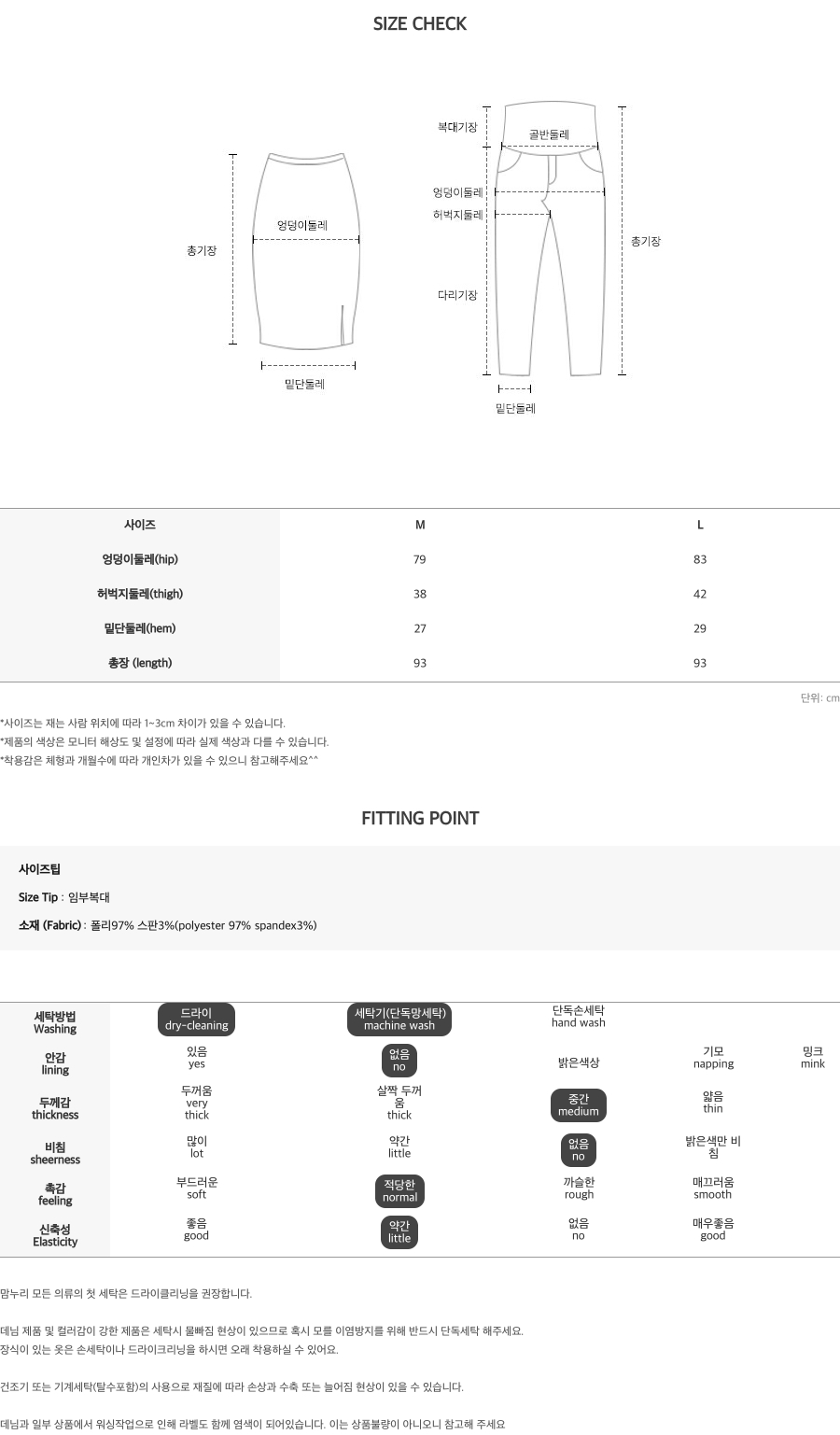 SIZE CHECK

총기장
엉덩이둘레
밑단둘레

복대기장
골반둘레
엉덩이둘레
허벅지둘레
다리기장
총기장
밑단둘레

| 사이즈 | M | L |
|---|---|---|
| 엉덩이둘레(hip) | 79 | 83 |
| 허벅지둘레(thigh) | 38 | 42 |
| 밑단둘레(hem) | 27 | 29 |
| 총장 (length) | 93 | 93 |

단위: cm

*사이즈는 재는 사람 위치에 따라 1~3cm 차이가 있을 수 있습니다.
*제품의 색상은 모니터 해상도 및 설정에 따라 실제 색상과 다를 수 있습니다.
*착용감은 체형과 개월수에 따라 개인차가 있을 수 있으니 참고해주세요^^

FITTING POINT

사이즈팁

Size Tip : 임부복대

소재 (Fabric) : 폴리97% 스판3%(polyester 97% spandex3%)

| 세탁방법 Washing | 드라이 dry-cleaning | 세탁기(단독망세탁) machine wash | 단독손세탁 hand wash | | |
|---|---|---|---|---|---|
| 안감 lining | 있음 yes | 없음 no | 밝은색상 | 기모 napping | 밍크 mink |
| 두께감 thickness | 두꺼움 very thick | 살짝 두꺼움 thick | 중간 medium | 얇음 thin | |
| 비침 sheerness | 많이 lot | 약간 little | 없음 no | 밝은색만 비침 | |
| 촉감 feeling | 부드러운 soft | 적당한 normal | 까슬한 rough | 매끄러움 smooth | |
| 신축성 Elasticity | 좋음 good | 약간 little | 없음 no | 매우좋음 good | |

맘누리 모든 의류의 첫 세탁은 드라이클리닝을 권장합니다.

데님 제품 및 컬러감이 강한 제품은 세탁시 물빠짐 현상이 있으므로 혹시 모를 이염방지를 위해 반드시 단독세탁 해주세요.
장식이 있는 옷은 손세탁이나 드라이크리닝을 하시면 오래 착용하실 수 있어요.

건조기 또는 기계세탁(탈수포함)의 사용으로 재질에 따라 손상과 수축 또는 늘어짐 현상이 있을 수 있습니다.

데님과 일부 상품에서 워싱작업으로 인해 라벨도 함께 염색이 되어있습니다. 이는 상품불량이 아니오니 참고해 주세요